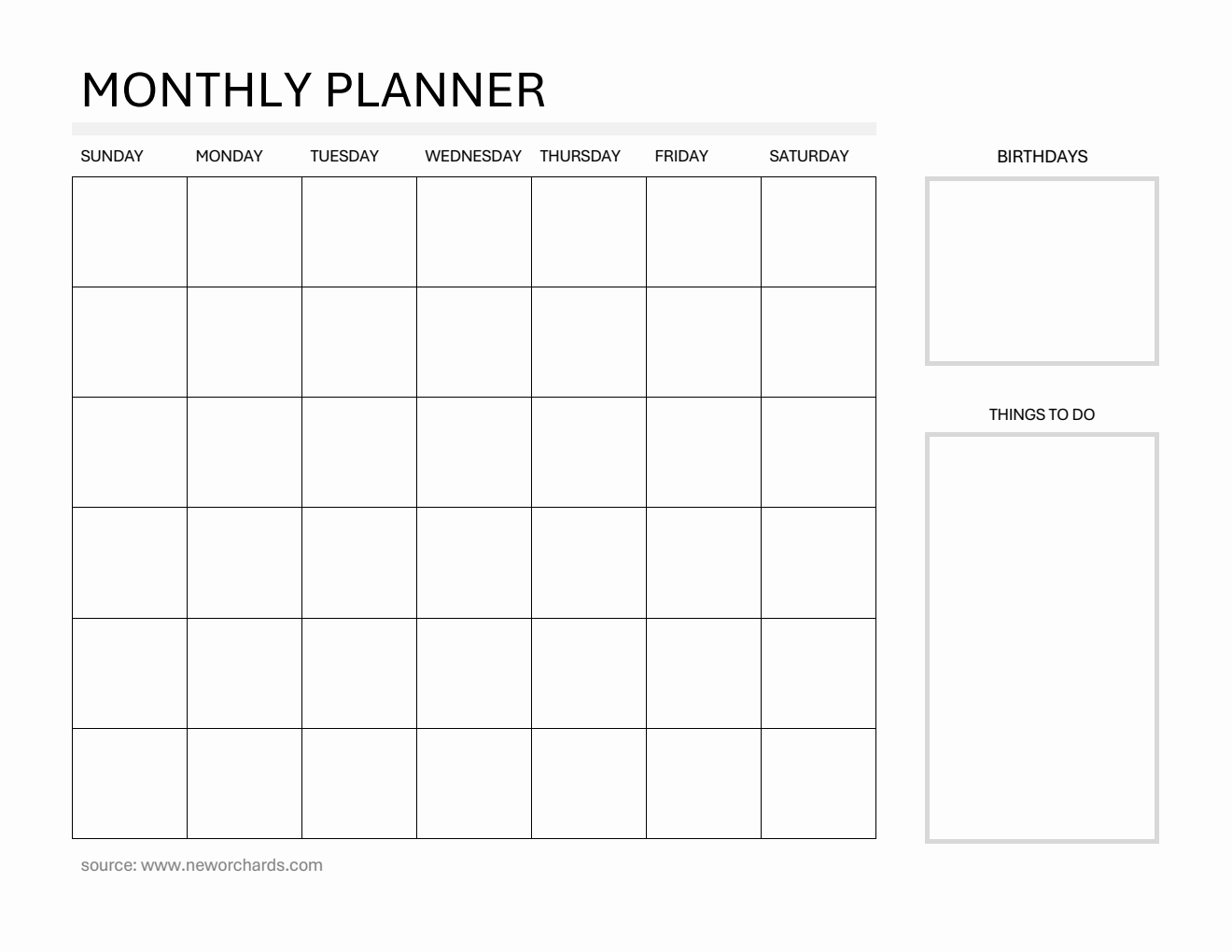 MONTHLY PLANNER

| SUNDAY | MONDAY | TUESDAY | WEDNESDAY | THURSDAY | FRIDAY | SATURDAY |
|---|---|---|---|---|---|---|
| | | | | | | |
| | | | | | | |
| | | | | | | |
| | | | | | | |
| | | | | | | |
| | | | | | | |

BIRTHDAYS

THINGS TO DO

source: www.neworchards.com